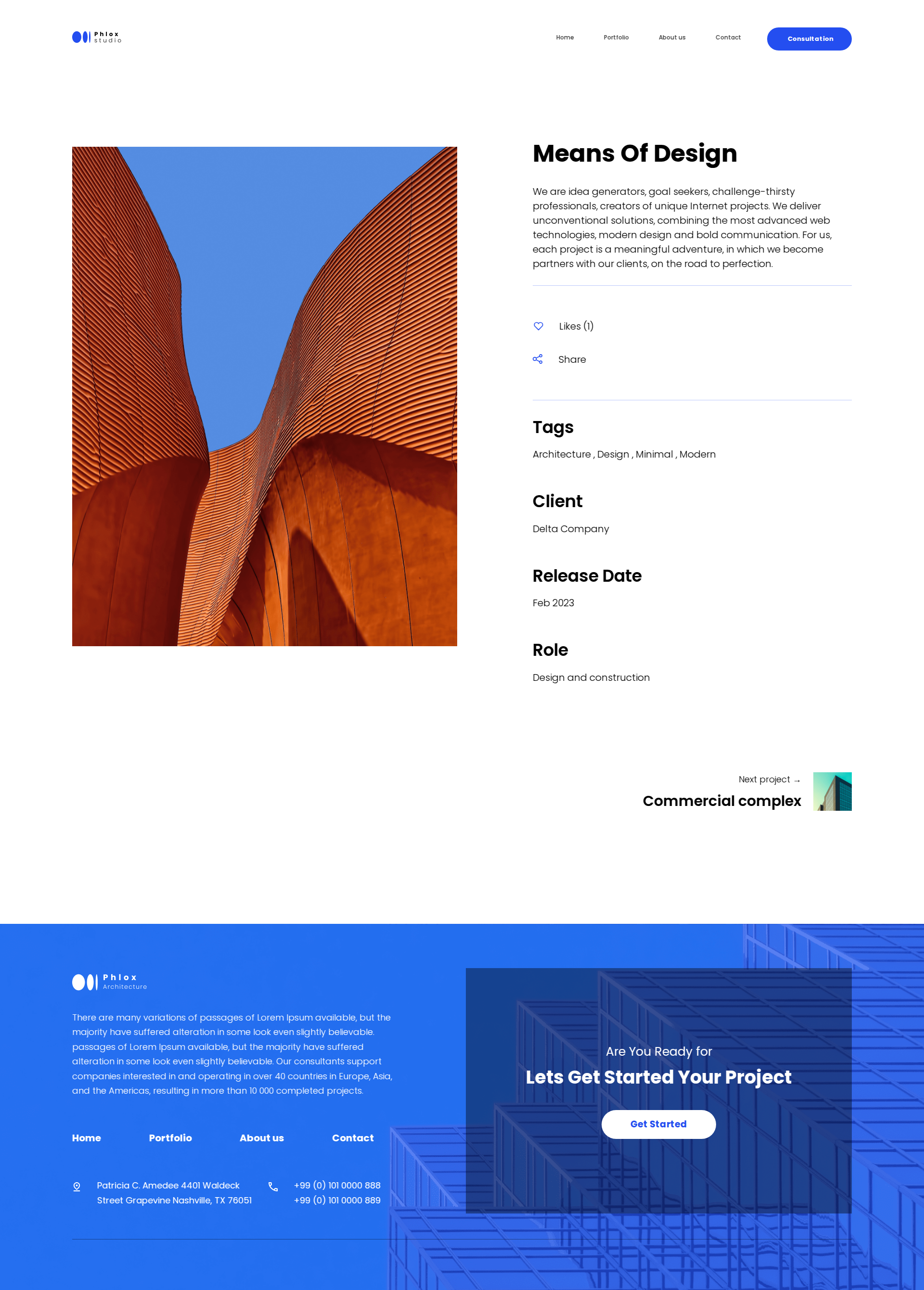 Phlox studio

Home Portfolio About us Contact Consultation

Means Of Design

We are idea generators, goal seekers, challenge-thirsty professionals, creators of unique Internet projects. We deliver unconventional solutions, combining the most advanced web technologies, modern design and bold communication. For us, each project is a meaningful adventure, in which we become partners with our clients, on the road to perfection.

Likes (1)

Share

Tags

Architecture , Design , Minimal , Modern

Client

Delta Company

Release Date

Feb 2023

Role

Design and construction

Next project →

Commercial complex

Phlox Architecture

There are many variations of passages of Lorem Ipsum available, but the majority have suffered alteration in some look even slightly believable. passages of Lorem Ipsum available, but the majority have suffered alteration in some look even slightly believable. Our consultants support companies interested in and operating in over 40 countries in Europe, Asia, and the Americas, resulting in more than 10 000 completed projects.

Home Portfolio About us Contact

Patricia C. Amedee 4401 Waldeck Street Grapevine Nashville, TX 76051

+99 (0) 101 0000 888
+99 (0) 101 0000 889

Are You Ready for

Lets Get Started Your Project

Get Started